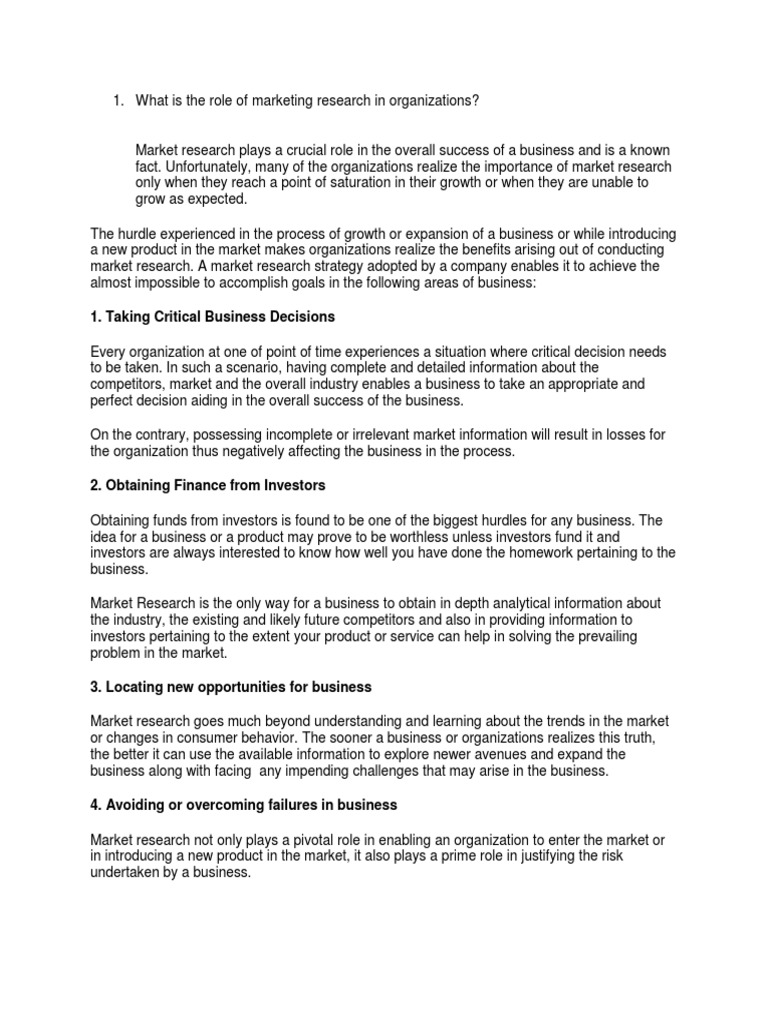 1. What is the role of marketing research in organizations?

Market research plays a crucial role in the overall success of a business and is a known fact. Unfortunately, many of the organizations realize the importance of market research only when they reach a point of saturation in their growth or when they are unable to grow as expected.

The hurdle experienced in the process of growth or expansion of a business or while introducing a new product in the market makes organizations realize the benefits arising out of conducting market research. A market research strategy adopted by a company enables it to achieve the almost impossible to accomplish goals in the following areas of business:

1. Taking Critical Business Decisions

Every organization at one of point of time experiences a situation where critical decision needs to be taken. In such a scenario, having complete and detailed information about the competitors, market and the overall industry enables a business to take an appropriate and perfect decision aiding in the overall success of the business.

On the contrary, possessing incomplete or irrelevant market information will result in losses for the organization thus negatively affecting the business in the process.

2. Obtaining Finance from Investors

Obtaining funds from investors is found to be one of the biggest hurdles for any business. The idea for a business or a product may prove to be worthless unless investors fund it and investors are always interested to know how well you have done the homework pertaining to the business.

Market Research is the only way for a business to obtain in depth analytical information about the industry, the existing and likely future competitors and also in providing information to investors pertaining to the extent your product or service can help in solving the prevailing problem in the market.

3. Locating new opportunities for business

Market research goes much beyond understanding and learning about the trends in the market or changes in consumer behavior. The sooner a business or organizations realizes this truth, the better it can use the available information to explore newer avenues and expand the business along with facing any impending challenges that may arise in the business.

4. Avoiding or overcoming failures in business

Market research not only plays a pivotal role in enabling an organization to enter the market or in introducing a new product in the market, it also plays a prime role in justifying the risk undertaken by a business.